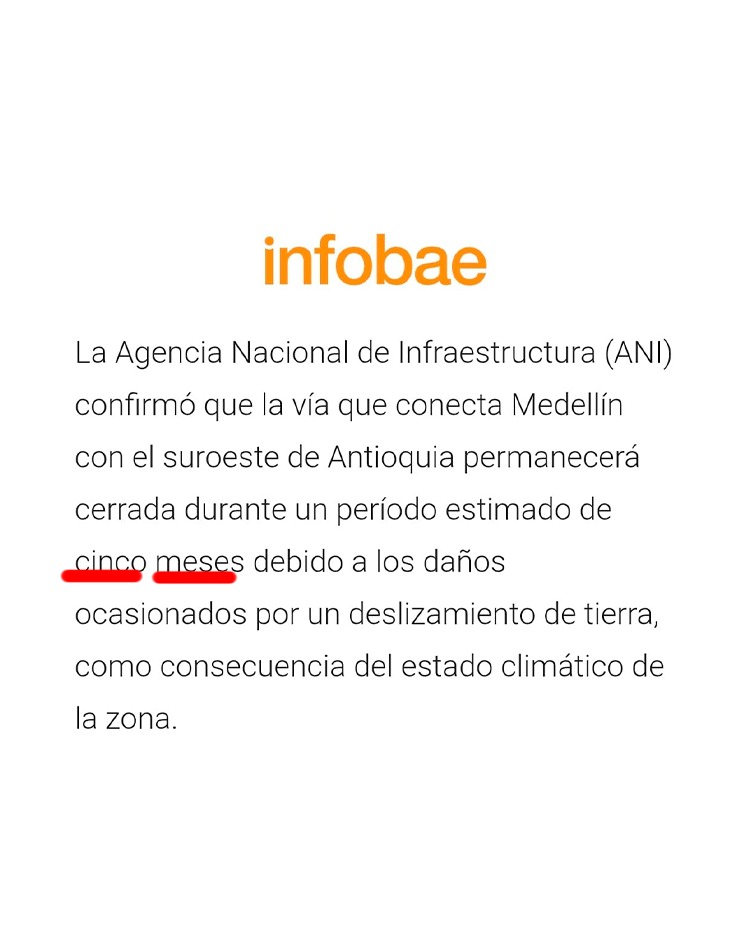 infobae

La Agencia Nacional de Infraestructura (ANI) confirmó que la vía que conecta Medellín con el suroeste de Antioquia permanecerá cerrada durante un período estimado de cinco meses debido a los daños ocasionados por un deslizamiento de tierra, como consecuencia del estado climático de la zona.